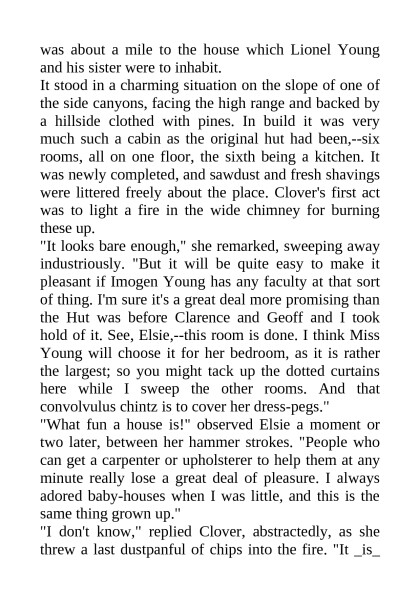 was about a mile to the house which Lionel Young and his sister were to inhabit.

It stood in a charming situation on the slope of one of the side canyons, facing the high range and backed by a hillside clothed with pines. In build it was very much such a cabin as the original hut had been,--six rooms, all on one floor, the sixth being a kitchen. It was newly completed, and sawdust and fresh shavings were littered freely about the place. Clover's first act was to light a fire in the wide chimney for burning these up.

"It looks bare enough," she remarked, sweeping away industriously. "But it will be quite easy to make it pleasant if Imogen Young has any faculty at that sort of thing. I'm sure it's a great deal more promising than the Hut was before Clarence and Geoff and I took hold of it. See, Elsie,--this room is done. I think Miss Young will choose it for her bedroom, as it is rather the largest; so you might tack up the dotted curtains here while I sweep the other rooms. And that convolvulus chintz is to cover her dress-pegs."

"What fun a house is!" observed Elsie a moment or two later, between her hammer strokes. "People who can get a carpenter or upholsterer to help them at any minute really lose a great deal of pleasure. I always adored baby-houses when I was little, and this is the same thing grown up."

"I don't know," replied Clover, abstractedly, as she threw a last dustpanful of chips into the fire. "It _is_